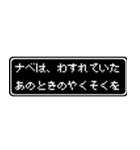 ナベは、わすれていた
あのときのやくそくを